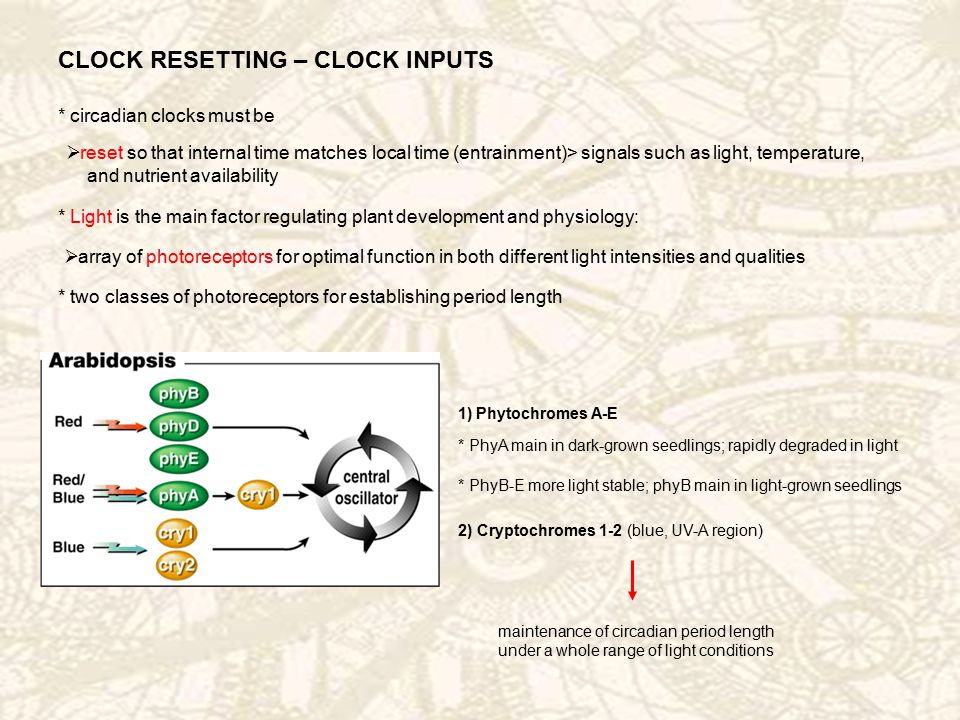 CLOCK RESETTING – CLOCK INPUTS

* circadian clocks must be

➢reset so that internal time matches local time (entrainment)> signals such as light, temperature, and nutrient availability

* Light is the main factor regulating plant development and physiology:

➢array of photoreceptors for optimal function in both different light intensities and qualities

* two classes of photoreceptors for establishing period length

Arabidopsis

Red

Red/ Blue

Blue

phyB

phyD

phyE

phyA

cry1

cry1

cry2

central oscillator

1) Phytochromes A-E

* PhyA main in dark-grown seedlings; rapidly degraded in light

* PhyB-E more light stable; phyB main in light-grown seedlings

2) Cryptochromes 1-2 (blue, UV-A region)

maintenance of circadian period length under a whole range of light conditions